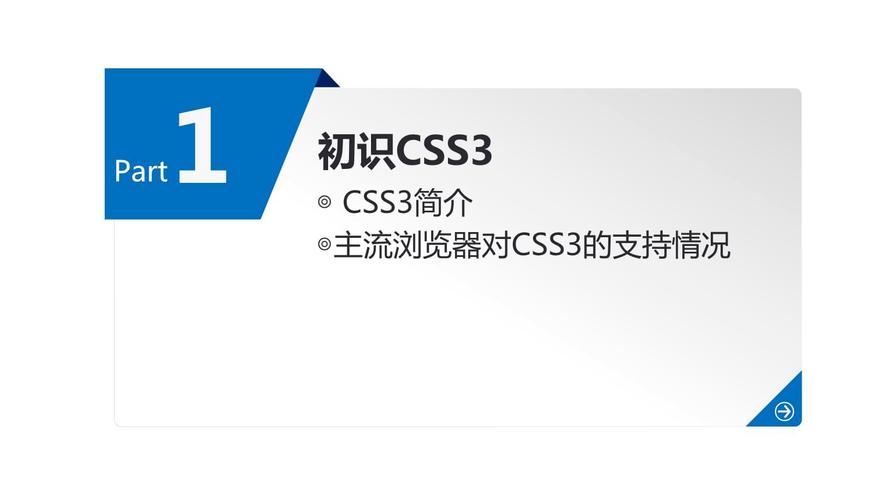 Part 1

初识CSS3

◎ CSS3简介

◎主流浏览器对CSS3的支持情况